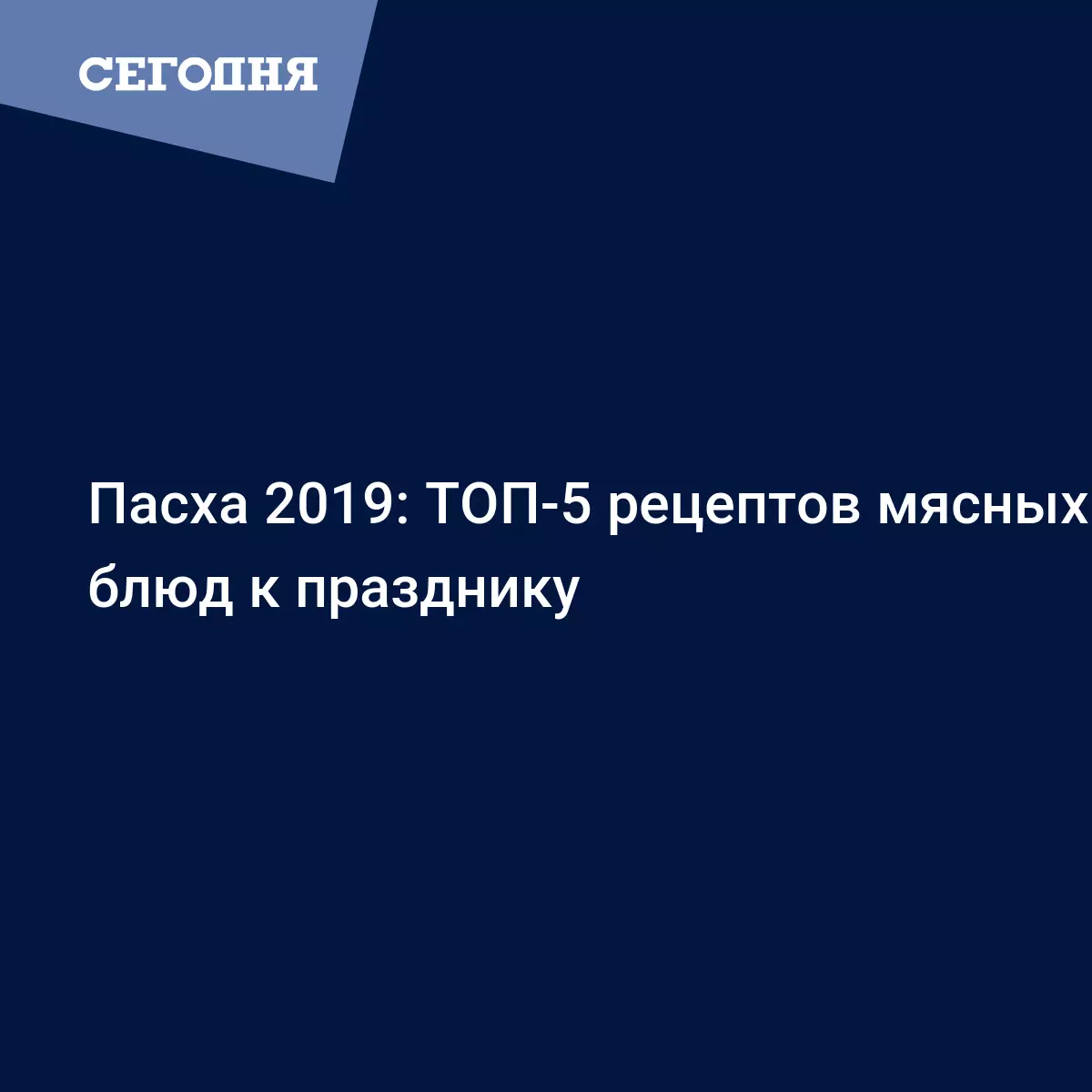 СЕГОДНЯ

Пасха 2019: ТОП-5 рецептов мясных блюд к празднику